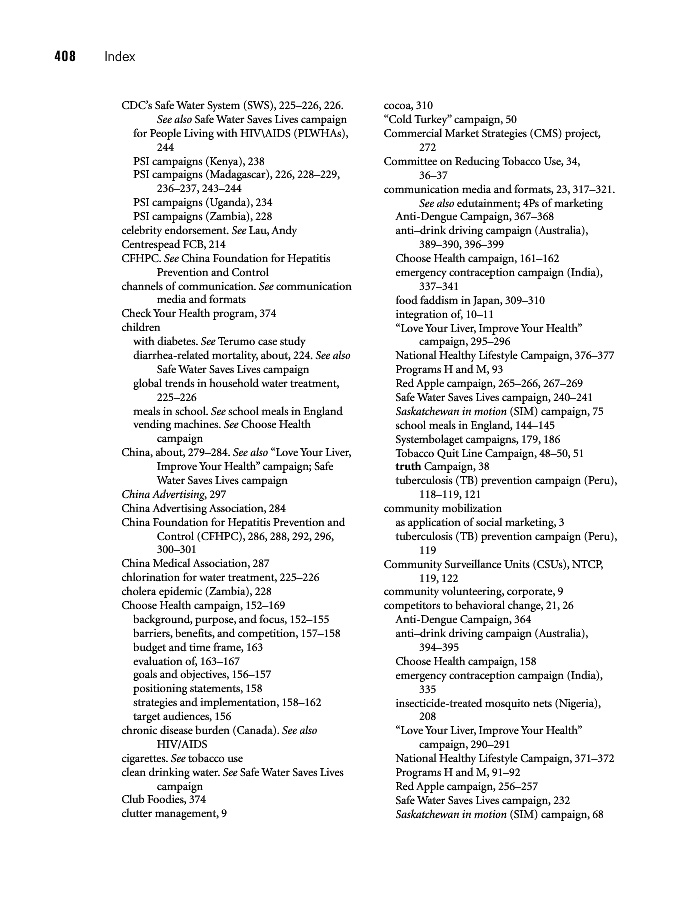 408 Index

CDC's Safe Water System (SWS), 225–226, 226. See also Safe Water Saves Lives campaign
for People Living with HIV\AIDS (PLWHAs), 244
PSI campaigns (Kenya), 238
PSI campaigns (Madagascar), 226, 228–229, 236–237, 243–244
PSI campaigns (Uganda), 234
PSI campaigns (Zambia), 228
celebrity endorsement. See Lau, Andy
Centrespead FCB, 214
CFHPC. See China Foundation for Hepatitis Prevention and Control
channels of communication. See communication media and formats
Check Your Health program, 374
children
with diabetes. See Terumo case study
diarrhea-related mortality, about, 224. See also Safe Water Saves Lives campaign
global trends in household water treatment, 225–226
meals in school. See school meals in England
vending machines. See Choose Health campaign
China, about, 279–284. See also "Love Your Liver, Improve Your Health" campaign; Safe Water Saves Lives campaign
China Advertising, 297
China Advertising Association, 284
China Foundation for Hepatitis Prevention and Control (CFHPC), 286, 288, 292, 296, 300–301
China Medical Association, 287
chlorination for water treatment, 225–226
cholera epidemic (Zambia), 228
Choose Health campaign, 152–169
background, purpose, and focus, 152–155
barriers, benefits, and competition, 157–158
budget and time frame, 163
evaluation of, 163–167
goals and objectives, 156–157
positioning statements, 158
strategies and implementation, 158–162
target audiences, 156
chronic disease burden (Canada). See also HIV/AIDS
cigarettes. See tobacco use
clean drinking water. See Safe Water Saves Lives campaign
Club Foodies, 374
clutter management, 9

cocoa, 310
"Cold Turkey" campaign, 50
Commercial Market Strategies (CMS) project, 272
Committee on Reducing Tobacco Use, 34, 36–37
communication media and formats, 23, 317–321. See also edutainment; 4Ps of marketing
Anti-Dengue Campaign, 367–368
anti–drink driving campaign (Australia), 389–390, 396–399
Choose Health campaign, 161–162
emergency contraception campaign (India), 337–341
food faddism in Japan, 309–310
integration of, 10–11
"Love Your Liver, Improve Your Health" campaign, 295–296
National Healthy Lifestyle Campaign, 376–377
Programs H and M, 93
Red Apple campaign, 265–266, 267–269
Safe Water Saves Lives campaign, 240–241
Saskatchewan in motion (SIM) campaign, 75
school meals in England, 144–145
Systembolaget campaigns, 179, 186
Tobacco Quit Line Campaign, 48–50, 51
truth Campaign, 38
tuberculosis (TB) prevention campaign (Peru), 118–119, 121
community mobilization
as application of social marketing, 3
tuberculosis (TB) prevention campaign (Peru), 119
Community Surveillance Units (CSUs), NTCP, 119, 122
community volunteering, corporate, 9
competitors to behavioral change, 21, 26
Anti-Dengue Campaign, 364
anti–drink driving campaign (Australia), 394–395
Choose Health campaign, 158
emergency contraception campaign (India), 335
insecticide-treated mosquito nets (Nigeria), 208
"Love Your Liver, Improve Your Health" campaign, 290–291
National Healthy Lifestyle Campaign, 371–372
Programs H and M, 91–92
Red Apple campaign, 256–257
Safe Water Saves Lives campaign, 232
Saskatchewan in motion (SIM) campaign, 68